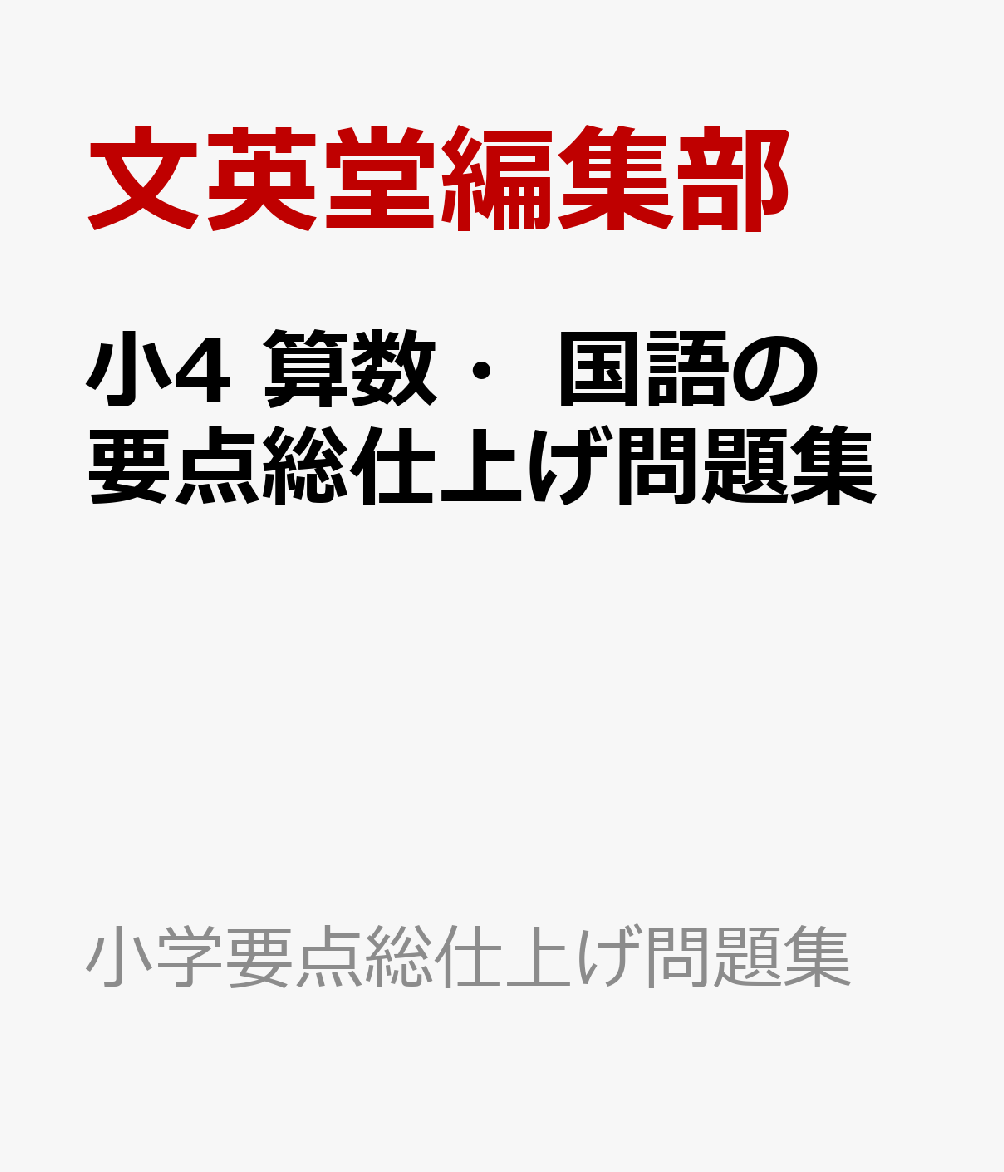 文英堂編集部

小4 算数・ 国語の要点総仕上げ問題集

小学要点総仕上げ問題集